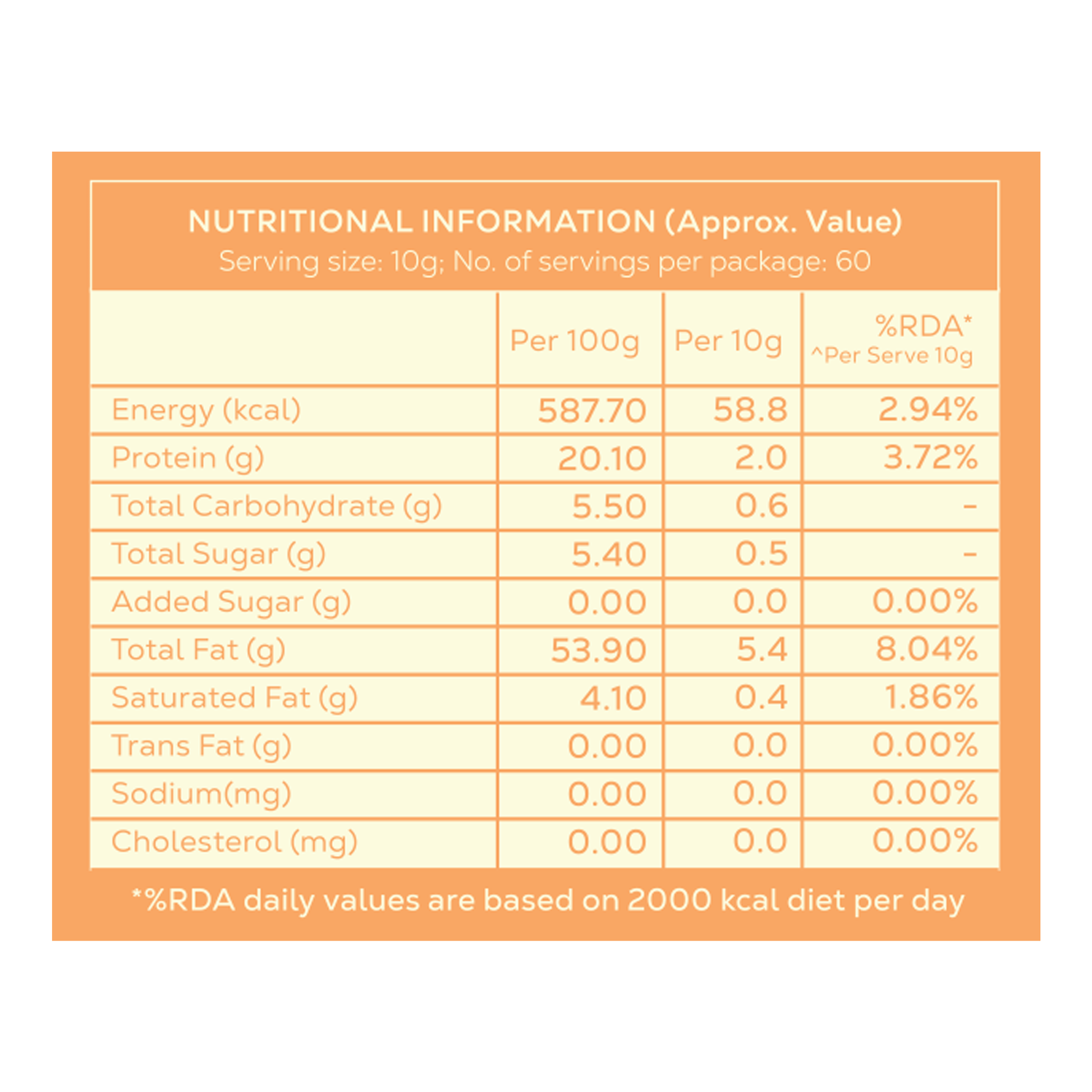 NUTRITIONAL INFORMATION (Approx. Value)
Serving size: 10g; No. of servings per package: 60

| | Per 100g | Per 10g | %RDA* ^Per Serve 10g |
|---|---|---|---|
| Energy (kcal) | 587.70 | 58.8 | 2.94% |
| Protein (g) | 20.10 | 2.0 | 3.72% |
| Total Carbohydrate (g) | 5.50 | 0.6 | - |
| Total Sugar (g) | 5.40 | 0.5 | - |
| Added Sugar (g) | 0.00 | 0.0 | 0.00% |
| Total Fat (g) | 53.90 | 5.4 | 8.04% |
| Saturated Fat (g) | 4.10 | 0.4 | 1.86% |
| Trans Fat (g) | 0.00 | 0.0 | 0.00% |
| Sodium(mg) | 0.00 | 0.0 | 0.00% |
| Cholesterol (mg) | 0.00 | 0.0 | 0.00% |

*%RDA daily values are based on 2000 kcal diet per day